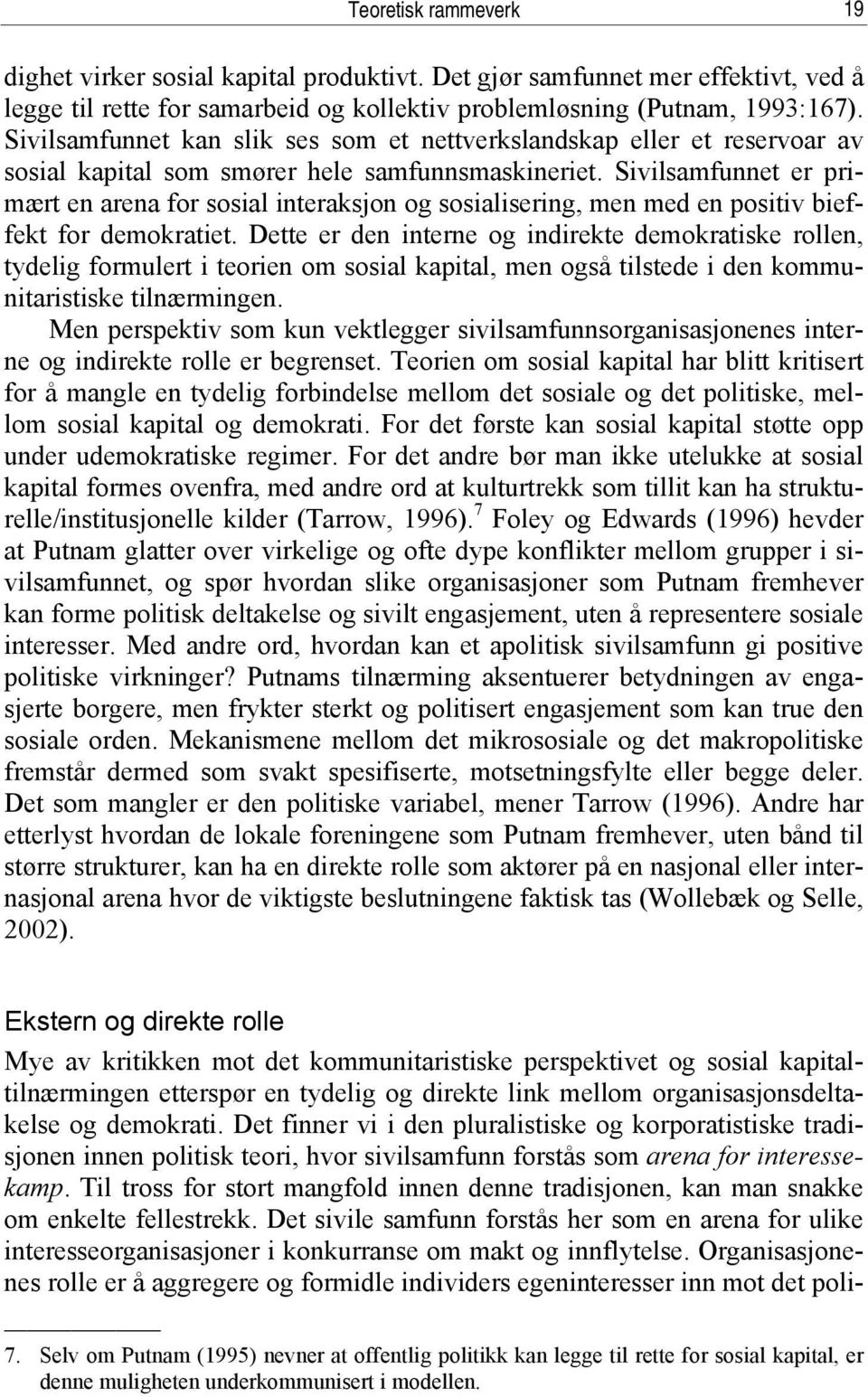 Teoretisk rammeverk 19

dighet virker sosial kapital produktivt. Det gjør samfunnet mer effektivt, ved å legge til rette for samarbeid og kollektiv problemløsning (Putnam, 1993:167). Sivilsamfunnet kan slik ses som et nettverkslandskap eller et reservoar av sosial kapital som smører hele samfunnsmaskineriet. Sivilsamfunnet er primært en arena for sosial interaksjon og sosialisering, men med en positiv bieffekt for demokratiet. Dette er den interne og indirekte demokratiske rollen, tydelig formulert i teorien om sosial kapital, men også tilstede i den kommunitaristiske tilnærmingen.

Men perspektiv som kun vektlegger sivilsamfunnsorganisasjonenes interne og indirekte rolle er begrenset. Teorien om sosial kapital har blitt kritisert for å mangle en tydelig forbindelse mellom det sosiale og det politiske, mellom sosial kapital og demokrati. For det første kan sosial kapital støtte opp under udemokratiske regimer. For det andre bør man ikke utelukke at sosial kapital formes ovenfra, med andre ord at kulturtrekk som tillit kan ha strukturelle/institusjonelle kilder (Tarrow, 1996).$^7$ Foley og Edwards (1996) hevder at Putnam glatter over virkelige og ofte dype konflikter mellom grupper i sivilsamfunnet, og spør hvordan slike organisasjoner som Putnam fremhever kan forme politisk deltakelse og sivilt engasjement, uten å representere sosiale interesser. Med andre ord, hvordan kan et apolitisk sivilsamfunn gi positive politiske virkninger? Putnams tilnærming aksentuerer betydningen av engasjerte borgere, men frykter sterkt og politisert engasjement som kan true den sosiale orden. Mekanismene mellom det mikrososiale og det makropolitiske fremstår dermed som svakt spesifiserte, motsetningsfylte eller begge deler. Det som mangler er den politiske variabel, mener Tarrow (1996). Andre har etterlyst hvordan de lokale foreningene som Putnam fremhever, uten bånd til større strukturer, kan ha en direkte rolle som aktører på en nasjonal eller internasjonal arena hvor de viktigste beslutningene faktisk tas (Wollebæk og Selle, 2002).

Ekstern og direkte rolle

Mye av kritikken mot det kommunitaristiske perspektivet og sosial kapitaltilnærmingen etterspør en tydelig og direkte link mellom organisasjonsdeltakelse og demokrati. Det finner vi i den pluralistiske og korporatistiske tradisjonen innen politisk teori, hvor sivilsamfunn forstås som arena for interessekamp. Til tross for stort mangfold innen denne tradisjonen, kan man snakke om enkelte fellestrekk. Det sivile samfunn forstås her som en arena for ulike interesseorganisasjoner i konkurranse om makt og innflytelse. Organisasjonenes rolle er å aggregere og formidle individers egeninteresser inn mot det poli-

7. Selv om Putnam (1995) nevner at offentlig politikk kan legge til rette for sosial kapital, er denne muligheten underkommunisert i modellen.